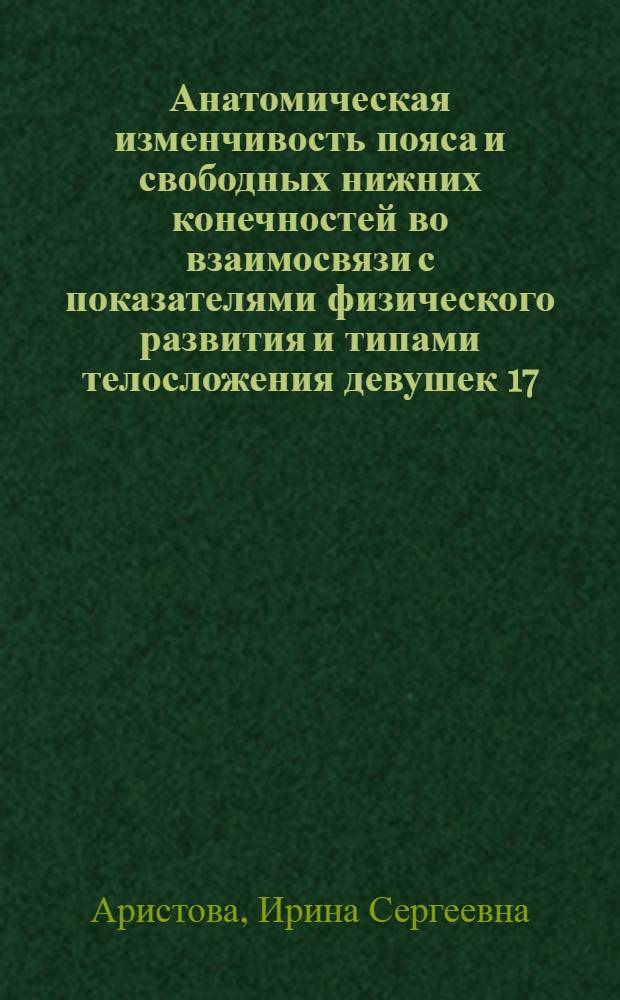 Анатомическая изменчивость пояса и свободных нижних конечностей во взаимосвязи с показателями физического развития и типами телосложения девушек 17

Аристова, Ирина Сергеевна